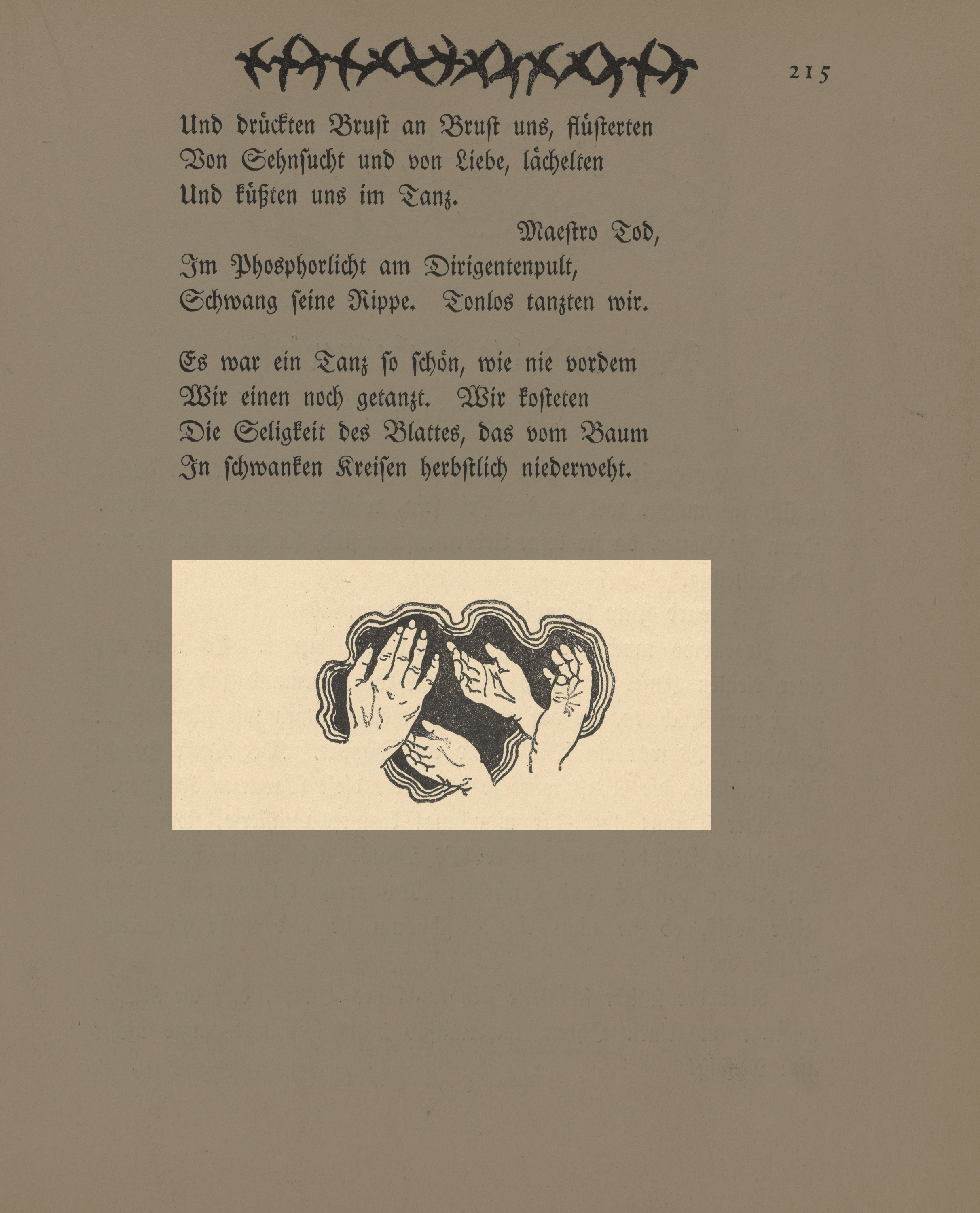 215

Und drückten Brust an Brust uns, flüsterten
Von Sehnsucht und von Liebe, lächelten
Und küßten uns im Tanz.
Maestro Tod,
Im Phosphorlicht am Dirigentenpult,
Schwang seine Rippe. Tonlos tanzten wir.

Es war ein Tanz so schön, wie nie vordem
Wir einen noch getanzt. Wir kosteten
Die Seligkeit des Blattes, das vom Baum
In schwanken Kreisen herbstlich niederweht.